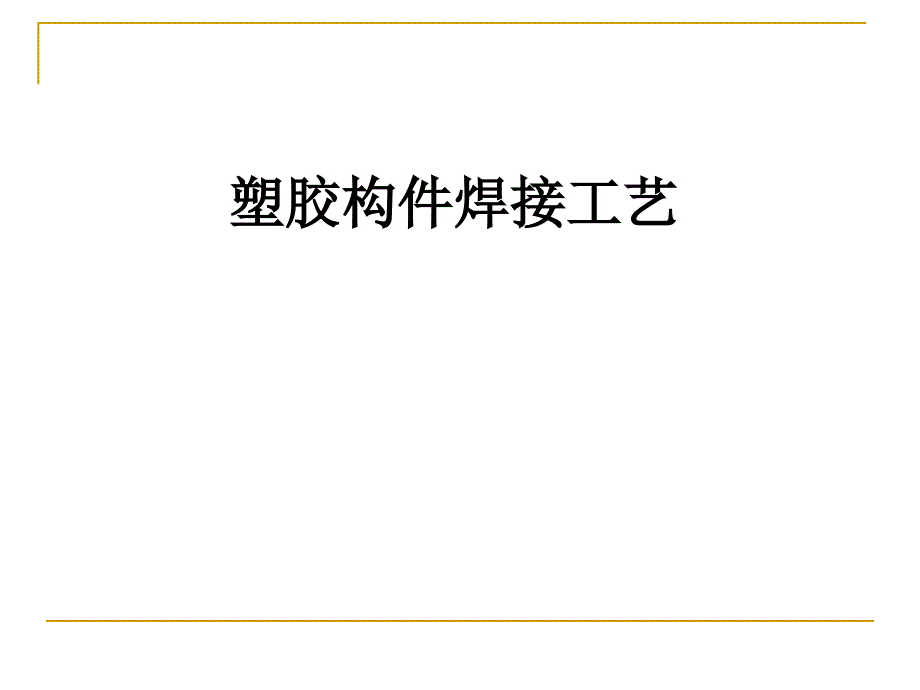 塑胶构件焊接工艺